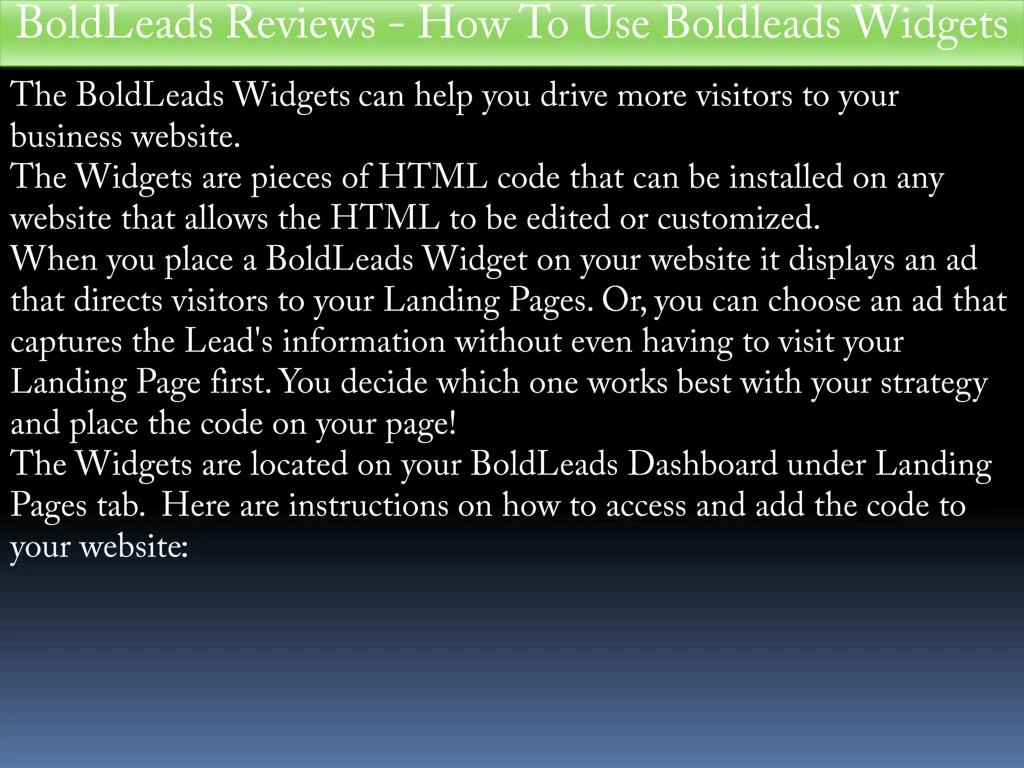 BoldLeads Reviews - How To Use Boldleads Widgets

The BoldLeads Widgets can help you drive more visitors to your business website.
The Widgets are pieces of HTML code that can be installed on any website that allows the HTML to be edited or customized.
When you place a BoldLeads Widget on your website it displays an ad that directs visitors to your Landing Pages. Or, you can choose an ad that captures the Lead's information without even having to visit your Landing Page first. You decide which one works best with your strategy and place the code on your page!
The Widgets are located on your BoldLeads Dashboard under Landing Pages tab. Here are instructions on how to access and add the code to your website: